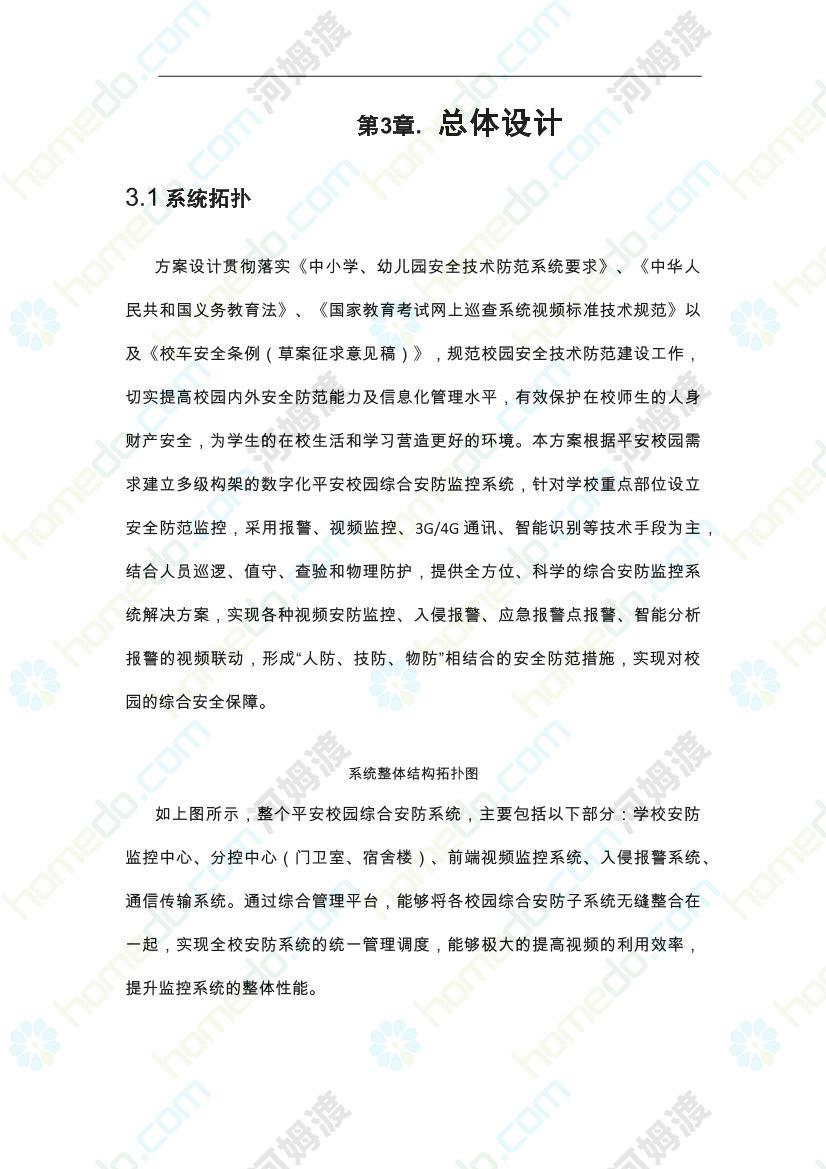 第3章. 总体设计

3.1 系统拓扑

方案设计贯彻落实《中小学、幼儿园安全技术防范系统要求》、《中华人民共和国义务教育法》、《国家教育考试网上巡查系统视频标准技术规范》以及《校车安全条例（草案征求意见稿）》，规范校园安全技术防范建设工作，切实提高校园内外安全防范能力及信息化管理水平，有效保护在校师生的人身财产安全，为学生的在校生活和学习营造更好的环境。本方案根据平安校园需求建立多级构架的数字化平安校园综合安防监控系统，针对学校重点部位设立安全防范监控，采用报警、视频监控、3G/4G 通讯、智能识别等技术手段为主，结合人员巡逻、值守、查验和物理防护，提供全方位、科学的综合安防监控系统解决方案，实现各种视频安防监控、入侵报警、应急报警点报警、智能分析报警的视频联动，形成“人防、技防、物防”相结合的安全防范措施，实现对校园的综合安全保障。

系统整体结构拓扑图

如上图所示，整个平安校园综合安防系统，主要包括以下部分：学校安防监控中心、分控中心（门卫室、宿舍楼）、前端视频监控系统、入侵报警系统、通信传输系统。通过综合管理平台，能够将各校园综合安防子系统无缝整合在一起，实现全校安防系统的统一管理调度，能够极大的提高视频的利用效率，提升监控系统的整体性能。

homedo.com 河姆渡